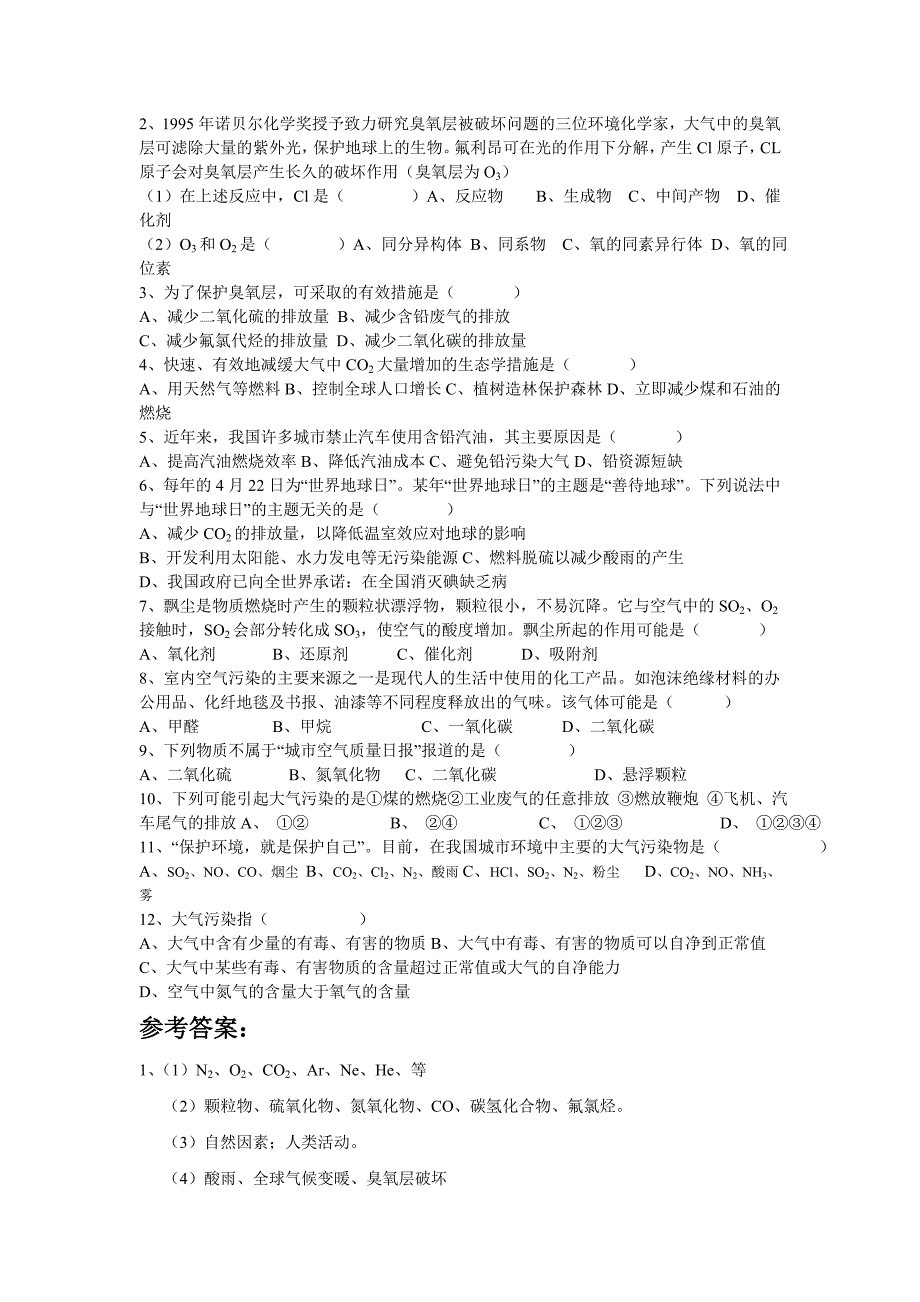 2、1995 年诺贝尔化学奖授予致力研究臭氧层被破坏问题的三位环境化学家，大气中的臭氧层可滤除大量的紫外光，保护地球上的生物。氟利昂可在光的作用下分解，产生 Cl 原子，CL 原子会对臭氧层产生长久的破坏作用（臭氧层为 $O_3$）
（1）在上述反应中，Cl 是（　　　）A、反应物　　B、生成物　C、中间产物　D、催化剂
（2）$O_3$ 和 $O_2$ 是（　　　　）A、同分异构体 B、同系物　C、氧的同素异行体 D、氧的同位素
3、为了保护臭氧层，可采取的有效措施是（　　　）
A、减少二氧化硫的排放量 B、减少含铅废气的排放
C、减少氟氯代烃的排放量 D、减少二氧化碳的排放量
4、快速、有效地减缓大气中 $CO_2$ 大量增加的生态学措施是（　　　）
A、用天然气等燃料 B、控制全球人口增长 C、植树造林保护森林 D、立即减少煤和石油的燃烧
5、近年来，我国许多城市禁止汽车使用含铅汽油，其主要原因是（　　　）
A、提高汽油燃烧效率 B、降低汽油成本 C、避免铅污染大气 D、铅资源短缺
6、每年的 4 月 22 日为“世界地球日”。某年“世界地球日”的主题是“善待地球”。下列说法中与“世界地球日”的主题无关的是（　　　）
A、减少 $CO_2$ 的排放量，以降低温室效应对地球的影响
B、开发利用太阳能、水力发电等无污染能源 C、燃料脱硫以减少酸雨的产生
D、我国政府已向全世界承诺：在全国消灭碘缺乏病
7、飘尘是物质燃烧时产生的颗粒状漂浮物，颗粒很小，不易沉降。它与空气中的 $SO_2$、$O_2$ 接触时，$SO_2$ 会部分转化成 $SO_3$，使空气的酸度增加。飘尘所起的作用可能是（　　　）
A、氧化剂　　　B、还原剂　　C、催化剂　　D、吸附剂
8、室内空气污染的主要来源之一是现代人的生活中使用的化工产品。如泡沫绝缘材料的办公用品、化纤地毯及书报、油漆等不同程度释放出的气味。该气体可能是（　　　）
A、甲醛　　　　B、甲烷　　　　C、一氧化碳　　　D、二氧化碳
9、下列物质不属于“城市空气质量日报”报道的是（　　　）
A、二氧化硫　　　B、氮氧化物　　C、二氧化碳　　　　　D、悬浮颗粒
10、下列可能引起大气污染的是①煤的燃烧②工业废气的任意排放 ③燃放鞭炮 ④飞机、汽车尾气的排放 A、 ①②　　　B、 ②④　　　C、 ①②③　　　D、 ①②③④
11、“保护环境，就是保护自己”。目前，在我国城市环境中主要的大气污染物是（　　　　）
A、$SO_2$、NO、CO、烟尘 B、$CO_2$、$Cl_2$、$N_2$、酸雨 C、HCl、$SO_2$、$N_2$、粉尘　D、$CO_2$、NO、$NH_3$、雾
12、大气污染指（　　　　）
A、大气中含有少量的有毒、有害的物质 B、大气中有毒、有害的物质可以自净到正常值
C、大气中某些有毒、有害物质的含量超过正常值或大气的自净能力
D、空气中氮气的含量大于氧气的含量

参考答案：

1、（1）$N_2$、$O_2$、$CO_2$、Ar、Ne、He、等
（2）颗粒物、硫氧化物、氮氧化物、CO、碳氢化合物、氟氯烃。
（3）自然因素；人类活动。
（4）酸雨、全球气候变暖、臭氧层破坏